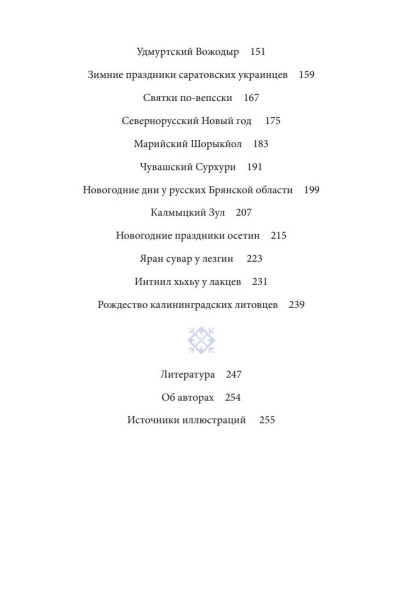 Удмуртский Вожодыр 151

Зимние праздники саратовских украинцев 159

Святки по-вепсски 167

Севернорусский Новый год 175

Марийский Шорыкйол 183

Чувашский Сурхури 191

Новогодние дни у русских Брянской области 199

Калмыцкий Зул 207

Новогодние праздники осетин 215

Яран сувар у лезгин 223

Интнил хьхьу у лакцев 231

Рождество калининградских литовцев 239

Литература 247

Об авторах 254

Источники иллюстраций 255